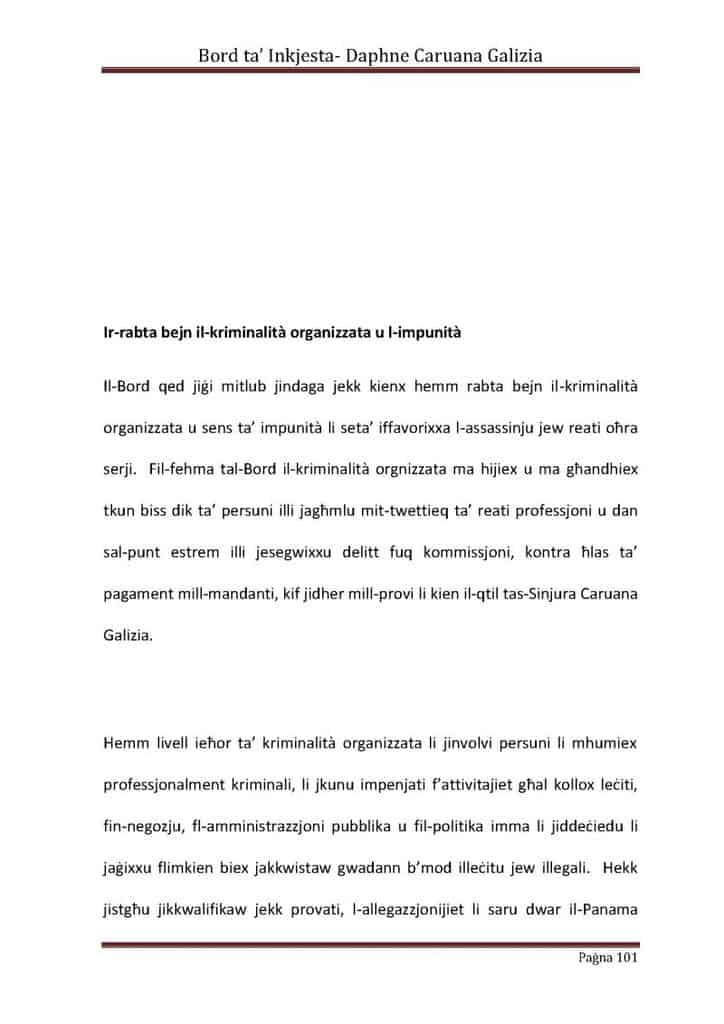 Bord ta' Inkjesta- Daphne Caruana Galizia

Ir-rabta bejn il-kriminalità organizzata u l-impunità

Il-Bord qed jiġi mitlub jindaga jekk kienx hemm rabta bejn il-kriminalità organizzata u sens ta' impunità li seta' iffavorixxa l-assassinju jew reati oħra serji. Fil-fehma tal-Bord il-kriminalità orgnizzata ma hijiex u ma għandhiex tkun biss dik ta' persuni illi jagħmlu mit-twettieq ta' reati professjoni u dan sal-punt estrem illi jesegwixxu delitt fuq kommissjoni, kontra ħlas ta' pagament mill-mandanti, kif jidher mill-provi li kien il-qtil tas-Sinjura Caruana Galizia.

Hemm livell ieħor ta' kriminalità organizzata li jinvolvi persuni li mhumiex professjonalment kriminali, li jkunu impenjati f'attivitajiet għal kollox leċiti, fin-negozju, fl-amministrazzjoni pubblika u fil-politika imma li jiddeċiedu li jaġixxu flimkien biex jakkwistaw gwadann b'mod illeċitu jew illegali. Hekk jistgħu jikkwalifikaw jekk provati, l-allegazzjonijiet li saru dwar il-Panama

Paġna 101